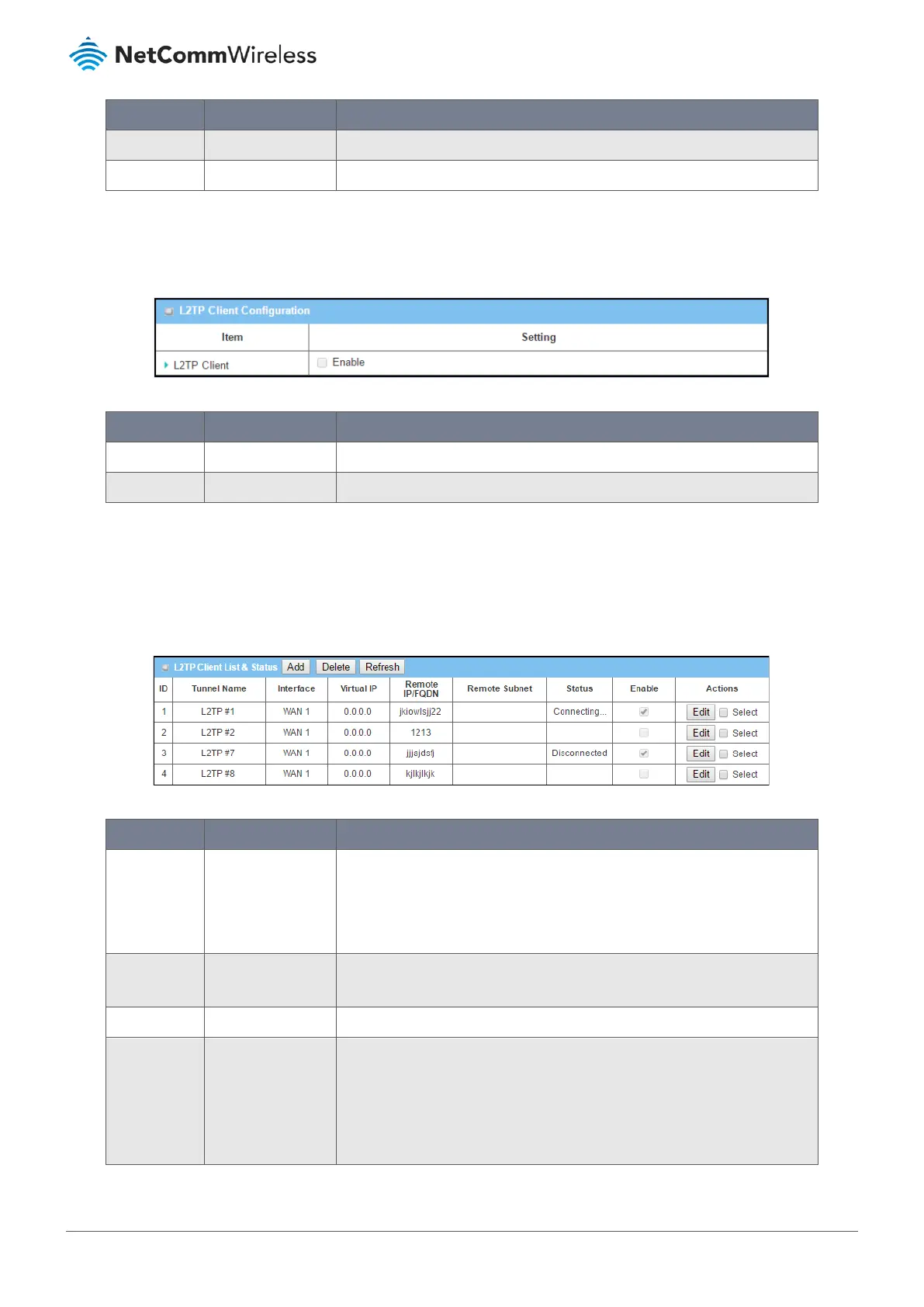 NetCommWireless

L2TP Client Configuration

| Item | Setting |
|---|---|
| L2TP Client | Enable |

L2TP Client List & Status Add Delete Refresh

| ID | Tunnel Name | Interface | Virtual IP | Remote IP/FQDN | Remote Subnet | Status | Enable | Actions |
|---|---|---|---|---|---|---|---|---|
| 1 | L2TP #1 | WAN 1 | 0.0.0.0 | jkiowlsjj22 | | Connecting... | | Edit Select |
| 2 | L2TP #2 | WAN 1 | 0.0.0.0 | 1213 | | | | Edit Select |
| 3 | L2TP #7 | WAN 1 | 0.0.0.0 | jjjajdsfj | | Disconnected | | Edit Select |
| 4 | L2TP #8 | WAN 1 | 0.0.0.0 | kjlkjlkjk | | | | Edit Select |